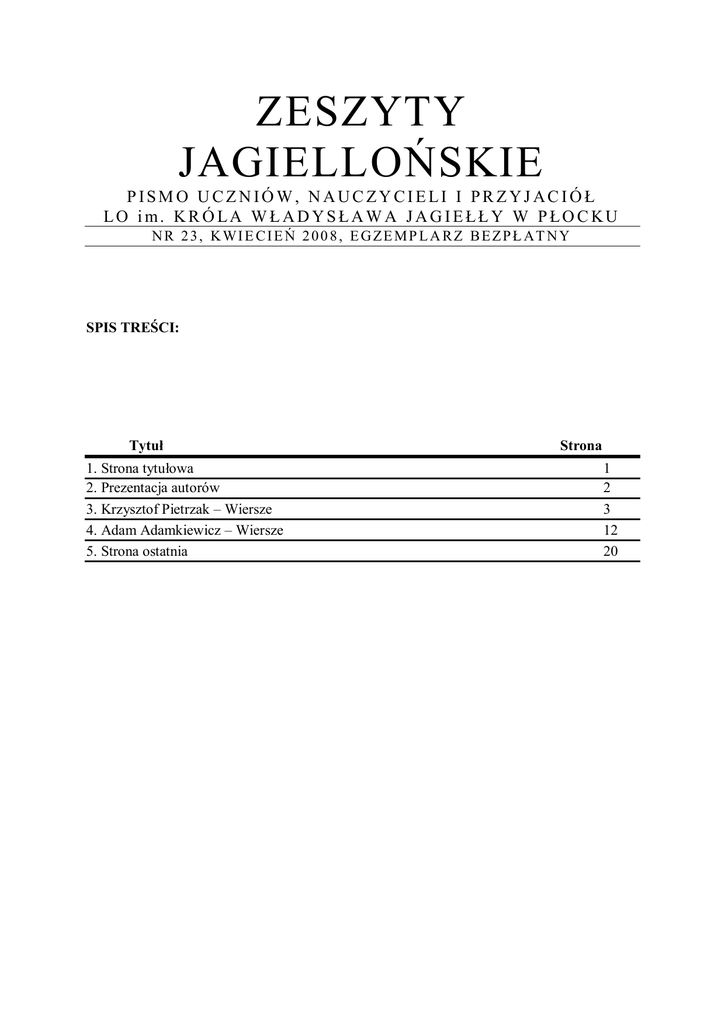 ZESZYTY JAGIELLOŃSKIE

PISMO UCZNIÓW, NAUCZYCIELI I PRZYJACIÓŁ
LO im. KRÓLA WŁADYSŁAWA JAGIEŁŁY W PŁOCKU

NR 23, KWIECIEŃ 2008, EGZEMPLARZ BEZPŁATNY

SPIS TREŚCI:

| Tytuł | Strona |
|---|---|
| 1. Strona tytułowa | 1 |
| 2. Prezentacja autorów | 2 |
| 3. Krzysztof Pietrzak – Wiersze | 3 |
| 4. Adam Adamkiewicz – Wiersze | 12 |
| 5. Strona ostatnia | 20 |